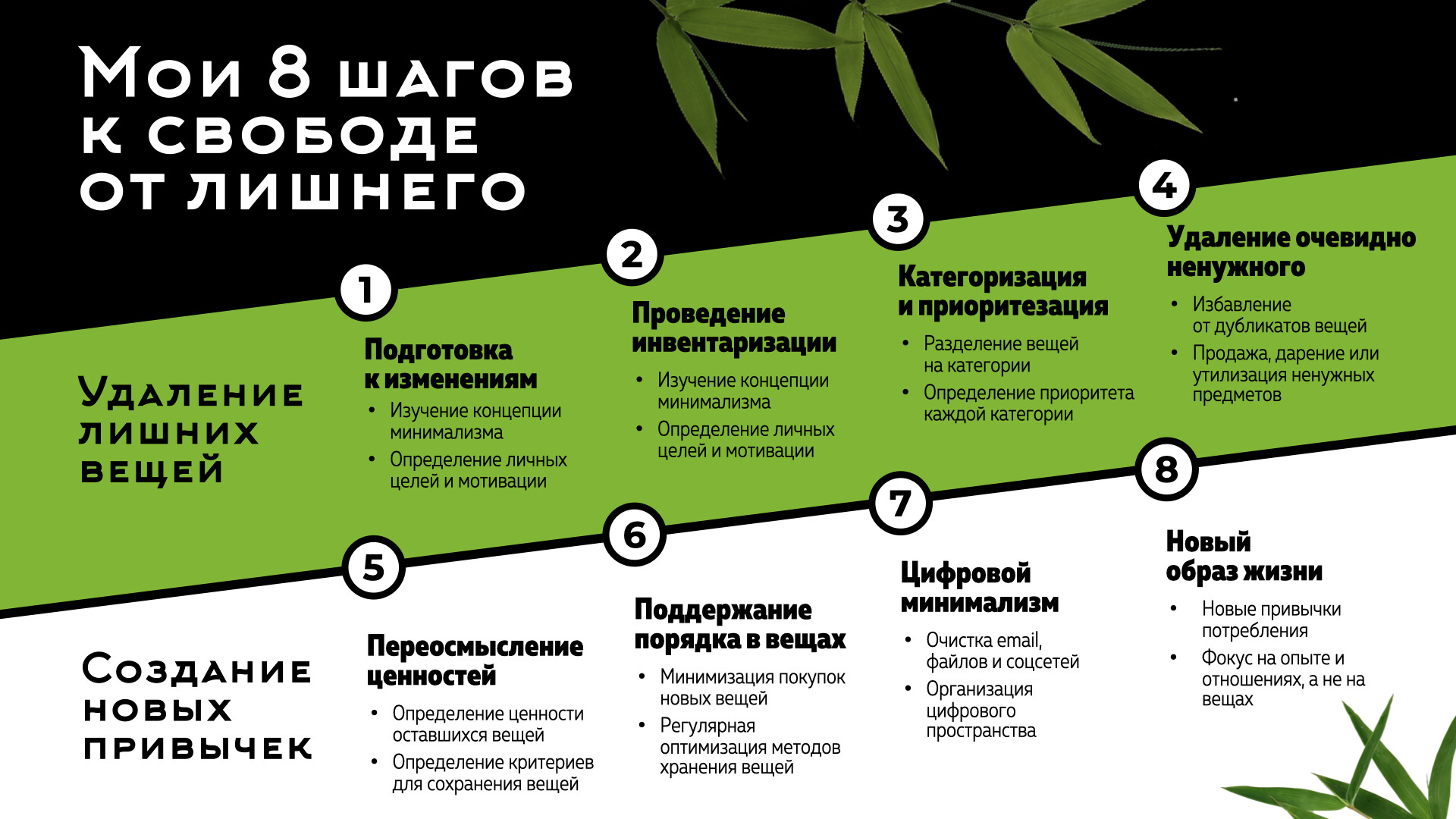 Мои 8 шагов к свободе от лишнего

Удаление лишних вещей

1

Подготовка к изменениям

• Изучение концепции минимализма
• Определение личных целей и мотивации

2

Проведение инвентаризации

• Изучение концепции минимализма
• Определение личных целей и мотивации

3

Категоризация и приоритезация

• Разделение вещей на категории
• Определение приоритета каждой категории

4

Удаление очевидно ненужного

• Избавление от дубликатов вещей
• Продажа, дарение или утилизация ненужных предметов

Создание новых привычек

5

Переосмысление ценностей

• Определение ценности оставшихся вещей
• Определение критериев для сохранения вещей

6

Поддержание порядка в вещах

• Минимизация покупок новых вещей
• Регулярная оптимизация методов хранения вещей

7

Цифровой минимализм

• Очистка email, файлов и соцсетей
• Организация цифрового пространства

8

Новый образ жизни

• Новые привычки потребления
• Фокус на опыте и отношениях, а не на вещах